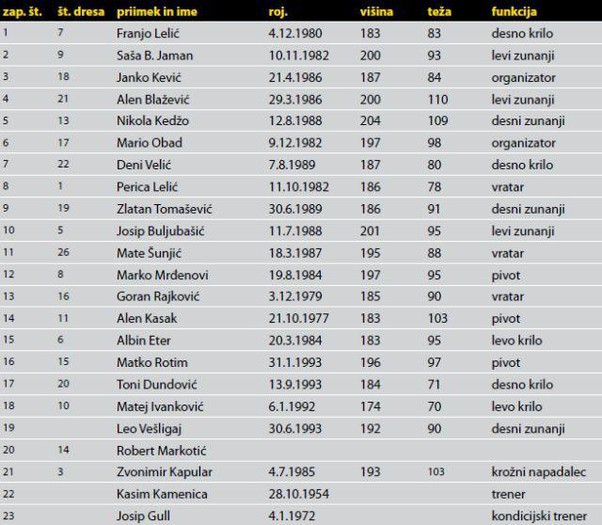 | zap. št. | št. dresa | priimek in ime | roj. | višina | teža | funkcija |
|---|---|---|---|---|---|---|
| 1 | 7 | Franjo Lelić | 4.12.1980 | 183 | 83 | desno krilo |
| 2 | 9 | Saša B. Jaman | 10.11.1982 | 200 | 93 | levi zunanji |
| 3 | 18 | Janko Kević | 21.4.1986 | 187 | 84 | organizator |
| 4 | 21 | Alen Blažević | 29.3.1986 | 200 | 110 | levi zunanji |
| 5 | 13 | Nikola Kedžo | 12.8.1988 | 204 | 109 | desni zunanji |
| 6 | 17 | Mario Obad | 9.12.1982 | 197 | 98 | organizator |
| 7 | 22 | Deni Velić | 7.8.1989 | 187 | 80 | desno krilo |
| 8 | 1 | Perica Lelić | 11.10.1982 | 186 | 78 | vratar |
| 9 | 19 | Zlatan Tomašević | 30.6.1989 | 186 | 91 | desni zunanji |
| 10 | 5 | Josip Buljubašić | 11.7.1988 | 201 | 95 | levi zunanji |
| 11 | 26 | Mate Šunjić | 18.3.1987 | 195 | 88 | vratar |
| 12 | 8 | Marko Mrđenovi | 19.8.1984 | 197 | 95 | pivot |
| 13 | 16 | Goran Rajković | 3.12.1979 | 185 | 90 | vratar |
| 14 | 11 | Alen Kasak | 21.10.1977 | 183 | 103 | pivot |
| 15 | 6 | Albin Eter | 20.3.1984 | 183 | 95 | levo krilo |
| 16 | 15 | Matko Rotim | 31.1.1993 | 196 | 97 | pivot |
| 17 | 20 | Toni Dundović | 13.9.1993 | 184 | 71 | desno krilo |
| 18 | 10 | Matej Ivanković | 6.1.1992 | 174 | 70 | levo krilo |
| 19 | | Leo Vešligaj | 30.6.1993 | 192 | 90 | desni zunanji |
| 20 | 14 | Robert Markotić | | | | |
| 21 | 3 | Zvonimir Kapular | 4.7.1985 | 193 | 103 | krožni napadalec |
| 22 | | Kasim Kamenica | 28.10.1954 | | | trener |
| 23 | | Josip Gull | 4.1.1972 | | | kondicijski trener |